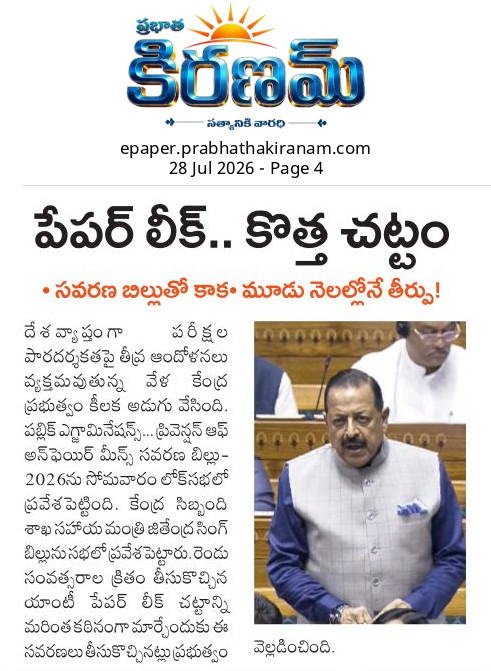 ప్రభాత
కిరణమ్
సత్యానికి వారధి

epaper.prabhathakiranam.com
28 Jul 2026 - Page 4

పేపర్ లీక్.. కొత్త చట్టం

• సవరణ బిల్లుతో కాక• మూడు నెలల్లోనే తీర్పు!

దేశవ్యాప్తంగా పరీక్షల పారదర్శకతపై తీవ్ర ఆందోళనలు వ్యక్తమవుతున్న వేళ కేంద్ర ప్రభుత్వం కీలక అడుగు వేసింది. పబ్లిక్ ఎగ్జామినేషన్స్... ప్రివెన్షన్ ఆఫ్ అన్‌ఫెయిర్ మీన్స్ సవరణ బిల్లు-2026ను సోమవారం లోక్‌సభలో ప్రవేశపెట్టింది. కేంద్ర సిబ్బంది శాఖ సహాయ మంత్రి జితేంద్ర సింగ్ బిల్లును సభలో ప్రవేశపెట్టారు. రెండు సంవత్సరాల క్రితం తీసుకొచ్చిన యాంటీ పేపర్ లీక్ చట్టాన్ని మరింత కఠినంగా మార్చేందుకు ఈ సవరణలు తీసుకొచ్చినట్లు ప్రభుత్వం వెల్లడించింది.